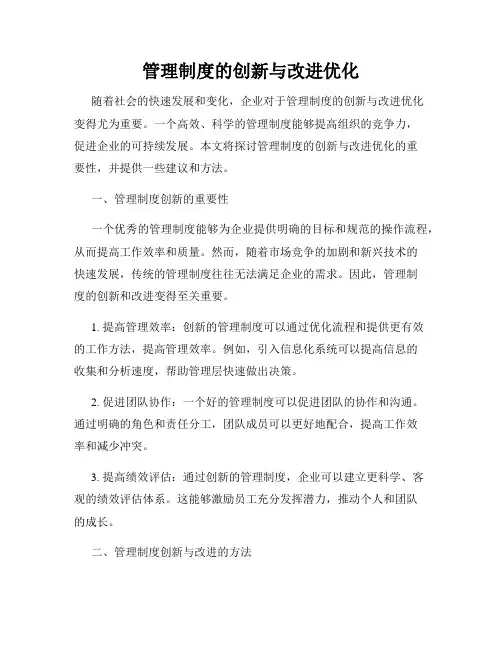 管理制度的创新与改进优化

随着社会的快速发展和变化，企业对于管理制度的创新与改进优化变得尤为重要。一个高效、科学的管理制度能够提高组织的竞争力，促进企业的可持续发展。本文将探讨管理制度的创新与改进优化的重要性，并提供一些建议和方法。

一、管理制度创新的重要性

一个优秀的管理制度能够为企业提供明确的目标和规范的操作流程，从而提高工作效率和质量。然而，随着市场竞争的加剧和新兴技术的快速发展，传统的管理制度往往无法满足企业的需求。因此，管理制度的创新和改进变得至关重要。

1. 提高管理效率：创新的管理制度可以通过优化流程和提供更有效的工作方法，提高管理效率。例如，引入信息化系统可以提高信息的收集和分析速度，帮助管理层快速做出决策。

2. 促进团队协作：一个好的管理制度可以促进团队的协作和沟通。通过明确的角色和责任分工，团队成员可以更好地配合，提高工作效率和减少冲突。

3. 提高绩效评估：通过创新的管理制度，企业可以建立更科学、客观的绩效评估体系。这能够激励员工充分发挥潜力，推动个人和团队的成长。

二、管理制度创新与改进的方法